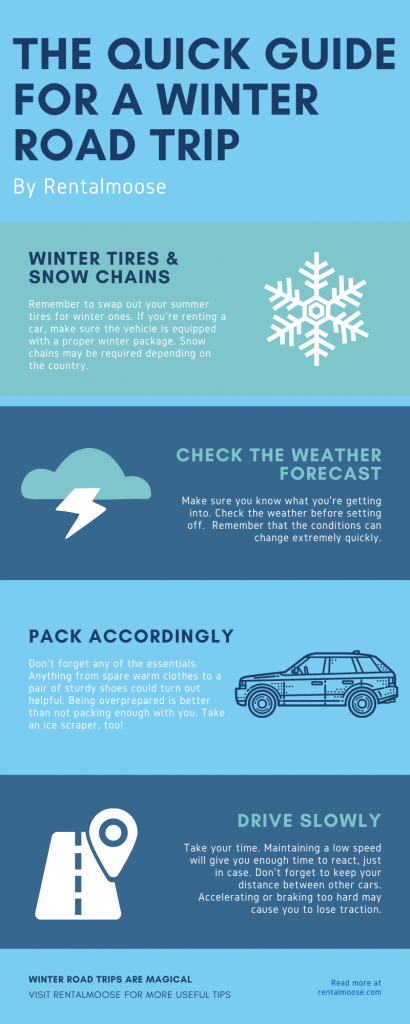 THE QUICK GUIDE FOR A WINTER ROAD TRIP

By Rentalmoose

WINTER TIRES & SNOW CHAINS

Remember to swap out your summer tires for winter ones. If you're renting a car, make sure the vehicle is equipped with a proper winter package. Snow chains may be required depending on the country.

CHECK THE WEATHER FORECAST

Make sure you know what you're getting into. Check the weather before setting off. Remember that the conditions can change extremely quickly.

PACK ACCORDINGLY

Don't forget any of the essentials. Anything from spare warm clothes to a pair of sturdy shoes could turn out helpful. Being overprepared is better than not packing enough with you. Take an ice scraper, too!

DRIVE SLOWLY

Take your time. Maintaining a low speed will give you enough time to react, just in case. Don't forget to keep your distance between other cars. Accelerating or braking too hard may cause you to lose traction.

WINTER ROAD TRIPS ARE MAGICAL

VISIT RENTALMOOSE FOR MORE USEFUL TIPS

Read more at rentalmoose.com